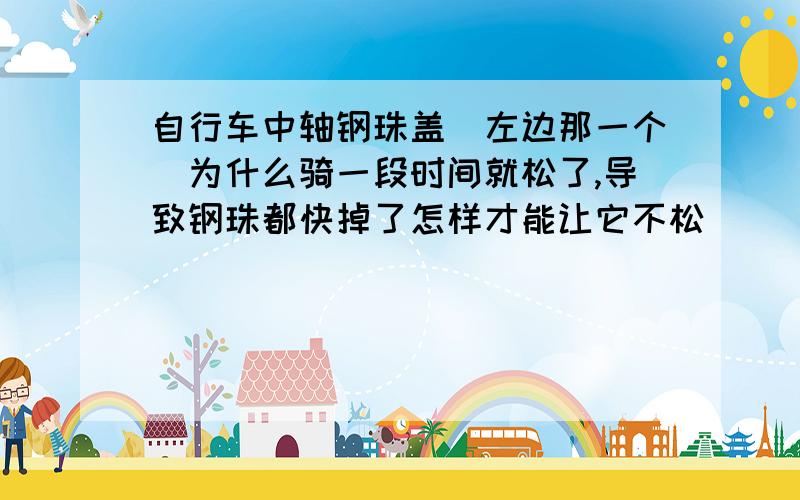 自行车中轴钢珠盖（左边那一个）为什么骑一段时间就松了,导致钢珠都快掉了怎样才能让它不松